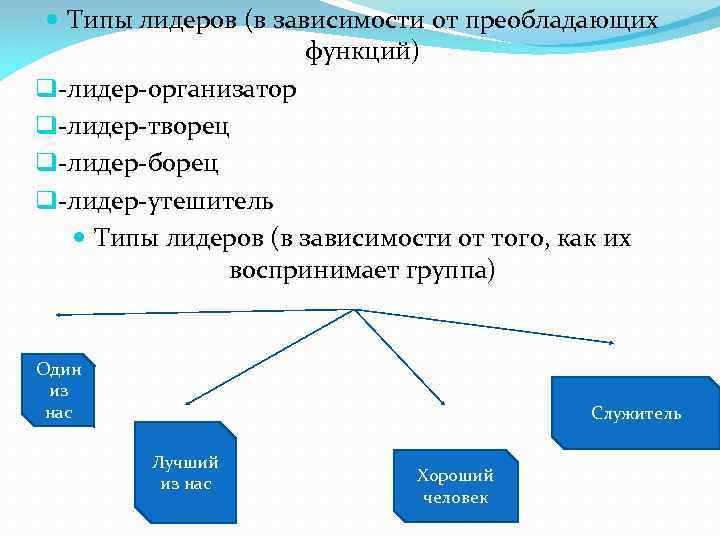 Типы лидеров (в зависимости от преобладающих функций)

-лидер-организатор

-лидер-творец

-лидер-борец

-лидер-утешитель

Типы лидеров (в зависимости от того, как их воспринимает группа)

Один из нас

Лучший из нас

Хороший человек

Служитель